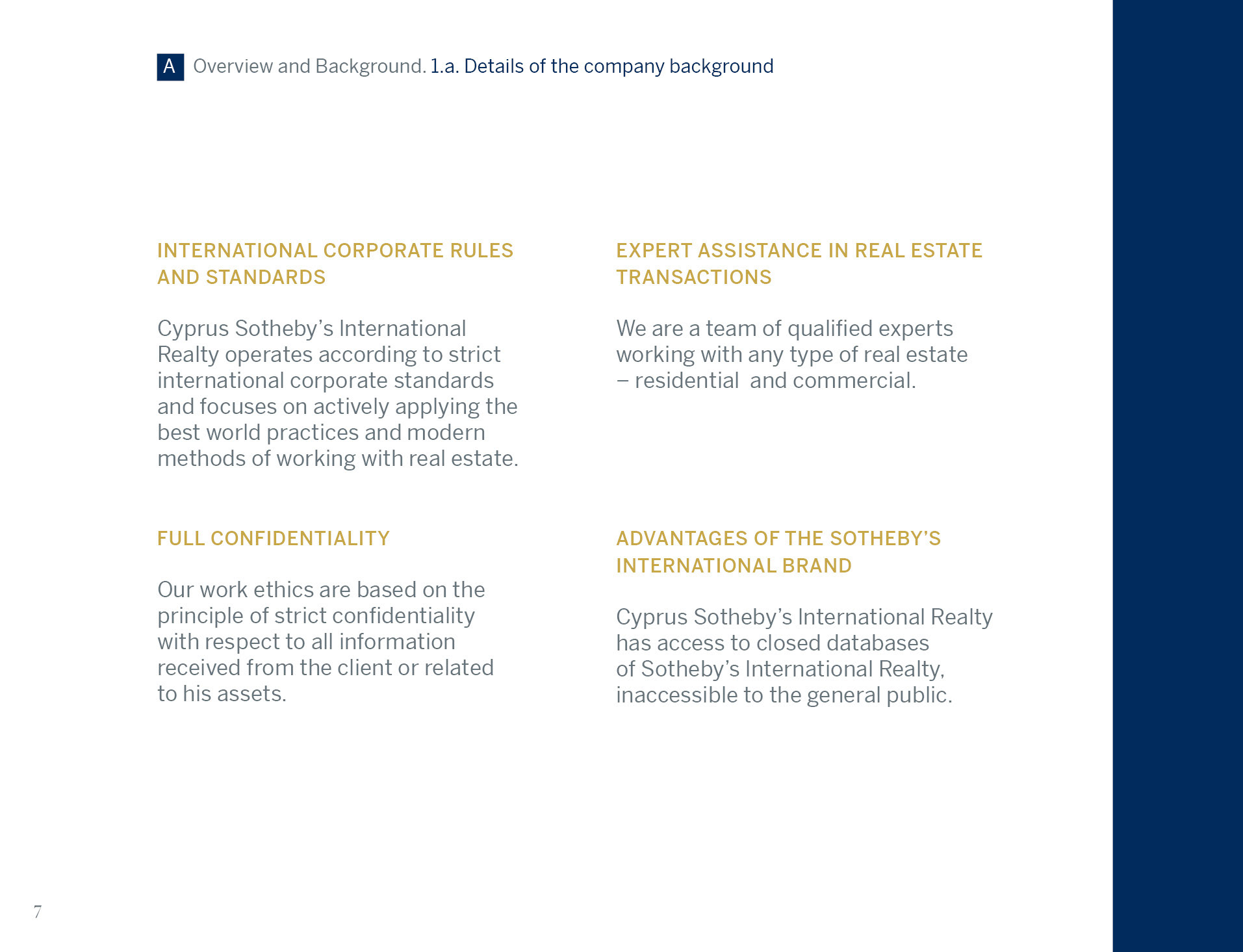 A Overview and Background. 1.a. Details of the company background

INTERNATIONAL CORPORATE RULES AND STANDARDS

Cyprus Sotheby's International Realty operates according to strict international corporate standards and focuses on actively applying the best world practices and modern methods of working with real estate.

FULL CONFIDENTIALITY

Our work ethics are based on the principle of strict confidentiality with respect to all information received from the client or related to his assets.

EXPERT ASSISTANCE IN REAL ESTATE TRANSACTIONS

We are a team of qualified experts working with any type of real estate – residential and commercial.

ADVANTAGES OF THE SOTHEBY'S INTERNATIONAL BRAND

Cyprus Sotheby's International Realty has access to closed databases of Sotheby's International Realty, inaccessible to the general public.

7